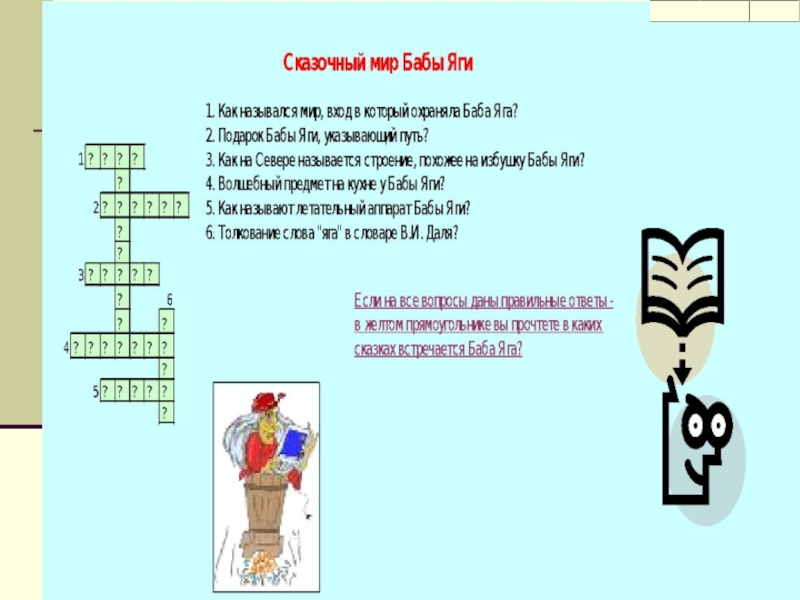 Сказочный мир Бабы Яги

1. Как назывался мир, вход в который охраняла Баба Яга?
2. Подарок Бабы Яги, указывающий путь?
3. Как на Севере называется строение, похожее на избушку Бабы Яги?
4. Волшебный предмет на кухне у Бабы Яги?
5. Как называют летательный аппарат Бабы Яги?
6. Толкование слова "яга" в словаре В.И. Даля?

1 ? ? ? ?
?
2 ? ? ? ? ? ?
?
?
3 ? ? ? ? ?
? 6
? ?
4 ? ? ? ? ? ? ?
?
5 ? ? ? ? ?
?

Если на все вопросы даны правильные ответы - в желтом прямоугольнике вы прочтете в каких сказках встречается Баба Яга?